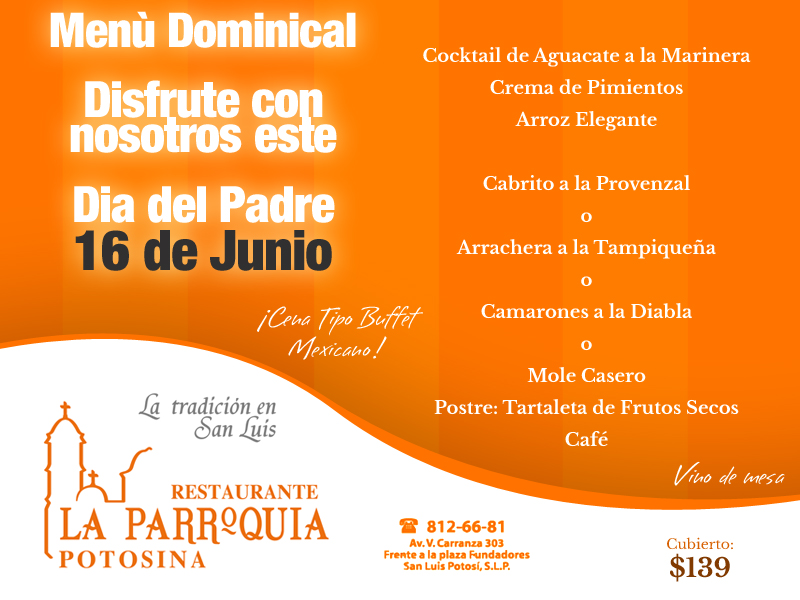 Menù Dominical

Disfrute con nosotros este

Dia del Padre
16 de Junio

¡Cena Tipo Buffet Mexicano!

Cocktail de Aguacate a la Marinera
Crema de Pimientos
Arroz Elegante

Cabrito a la Provenzal
o
Arrachera a la Tampiqueña
o
Camarones a la Diabla
o
Mole Casero
Postre: Tartaleta de Frutos Secos
Café

Vino de mesa

La tradición en San Luis

RESTAURANTE
LA PARROQUIA
POTOSINA

☎ 812-66-81
Av. V. Carranza 303
Frente a la plaza Fundadores
San Luis Potosí, S.L.P.

Cubierto:
$139